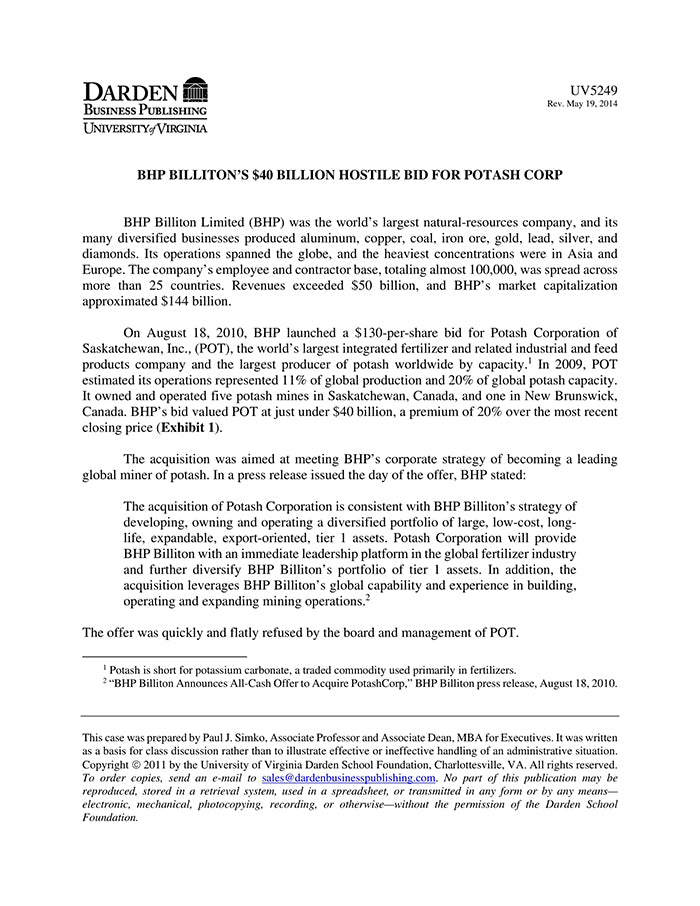 DARDEN
BUSINESS PUBLISHING
UNIVERSITY of VIRGINIA

UV5249
Rev. May 19, 2014

BHP BILLITON'S $40 BILLION HOSTILE BID FOR POTASH CORP

BHP Billiton Limited (BHP) was the world's largest natural-resources company, and its many diversified businesses produced aluminum, copper, coal, iron ore, gold, lead, silver, and diamonds. Its operations spanned the globe, and the heaviest concentrations were in Asia and Europe. The company's employee and contractor base, totaling almost 100,000, was spread across more than 25 countries. Revenues exceeded $50 billion, and BHP's market capitalization approximated $144 billion.

On August 18, 2010, BHP launched a $130-per-share bid for Potash Corporation of Saskatchewan, Inc., (POT), the world's largest integrated fertilizer and related industrial and feed products company and the largest producer of potash worldwide by capacity.$^{1}$ In 2009, POT estimated its operations represented 11% of global production and 20% of global potash capacity. It owned and operated five potash mines in Saskatchewan, Canada, and one in New Brunswick, Canada. BHP's bid valued POT at just under $40 billion, a premium of 20% over the most recent closing price (Exhibit 1).

The acquisition was aimed at meeting BHP's corporate strategy of becoming a leading global miner of potash. In a press release issued the day of the offer, BHP stated:

The acquisition of Potash Corporation is consistent with BHP Billiton's strategy of developing, owning and operating a diversified portfolio of large, low-cost, long-life, expandable, export-oriented, tier 1 assets. Potash Corporation will provide BHP Billiton with an immediate leadership platform in the global fertilizer industry and further diversify BHP Billiton's portfolio of tier 1 assets. In addition, the acquisition leverages BHP Billiton's global capability and experience in building, operating and expanding mining operations.$^{2}$

The offer was quickly and flatly refused by the board and management of POT.

$^{1}$ Potash is short for potassium carbonate, a traded commodity used primarily in fertilizers.
$^{2}$ "BHP Billiton Announces All-Cash Offer to Acquire PotashCorp," BHP Billiton press release, August 18, 2010.

This case was prepared by Paul J. Simko, Associate Professor and Associate Dean, MBA for Executives. It was written as a basis for class discussion rather than to illustrate effective or ineffective handling of an administrative situation. Copyright © 2011 by the University of Virginia Darden School Foundation, Charlottesville, VA. All rights reserved. To order copies, send an e-mail to sales@dardenbusinesspublishing.com. No part of this publication may be reproduced, stored in a retrieval system, used in a spreadsheet, or transmitted in any form or by any means—electronic, mechanical, photocopying, recording, or otherwise—without the permission of the Darden School Foundation.